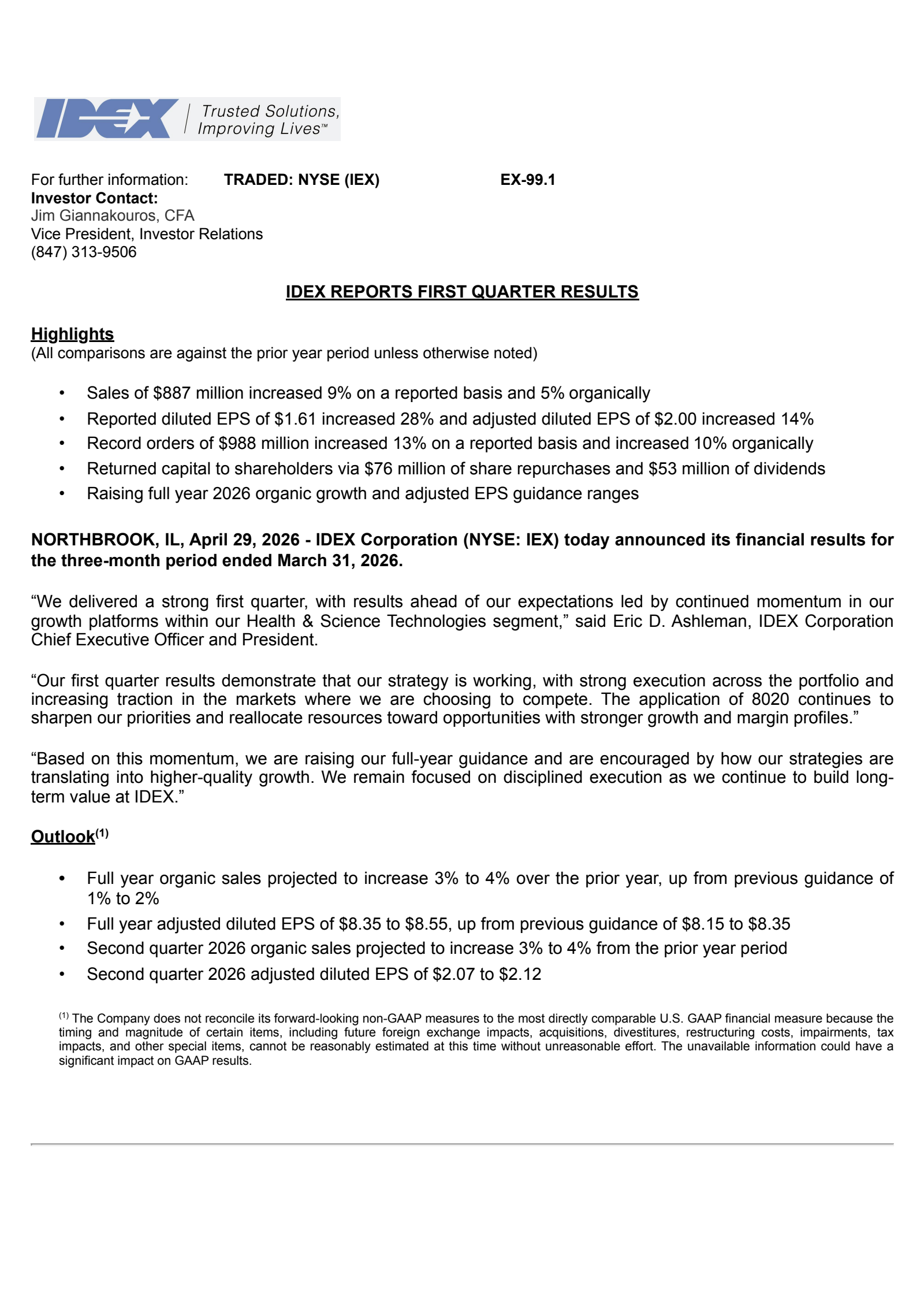 IDEX | Trusted Solutions, Improving Lives™

For further information: TRADED: NYSE (IEX) EX-99.1
Investor Contact:
Jim Giannakouros, CFA
Vice President, Investor Relations
(847) 313-9506

IDEX REPORTS FIRST QUARTER RESULTS

Highlights
(All comparisons are against the prior year period unless otherwise noted)

• Sales of \$887 million increased 9% on a reported basis and 5% organically
• Reported diluted EPS of \$1.61 increased 28% and adjusted diluted EPS of \$2.00 increased 14%
• Record orders of \$988 million increased 13% on a reported basis and increased 10% organically
• Returned capital to shareholders via \$76 million of share repurchases and \$53 million of dividends
• Raising full year 2026 organic growth and adjusted EPS guidance ranges

NORTHBROOK, IL, April 29, 2026 - IDEX Corporation (NYSE: IEX) today announced its financial results for the three-month period ended March 31, 2026.

“We delivered a strong first quarter, with results ahead of our expectations led by continued momentum in our growth platforms within our Health & Science Technologies segment,” said Eric D. Ashleman, IDEX Corporation Chief Executive Officer and President.

“Our first quarter results demonstrate that our strategy is working, with strong execution across the portfolio and increasing traction in the markets where we are choosing to compete. The application of 8020 continues to sharpen our priorities and reallocate resources toward opportunities with stronger growth and margin profiles.”

“Based on this momentum, we are raising our full-year guidance and are encouraged by how our strategies are translating into higher-quality growth. We remain focused on disciplined execution as we continue to build long-term value at IDEX.”

Outlook$^{(1)}$

• Full year organic sales projected to increase 3% to 4% over the prior year, up from previous guidance of 1% to 2%
• Full year adjusted diluted EPS of \$8.35 to \$8.55, up from previous guidance of \$8.15 to \$8.35
• Second quarter 2026 organic sales projected to increase 3% to 4% from the prior year period
• Second quarter 2026 adjusted diluted EPS of \$2.07 to \$2.12

$^{(1)}$ The Company does not reconcile its forward-looking non-GAAP measures to the most directly comparable U.S. GAAP financial measure because the timing and magnitude of certain items, including future foreign exchange impacts, acquisitions, divestitures, restructuring costs, impairments, tax impacts, and other special items, cannot be reasonably estimated at this time without unreasonable effort. The unavailable information could have a significant impact on GAAP results.